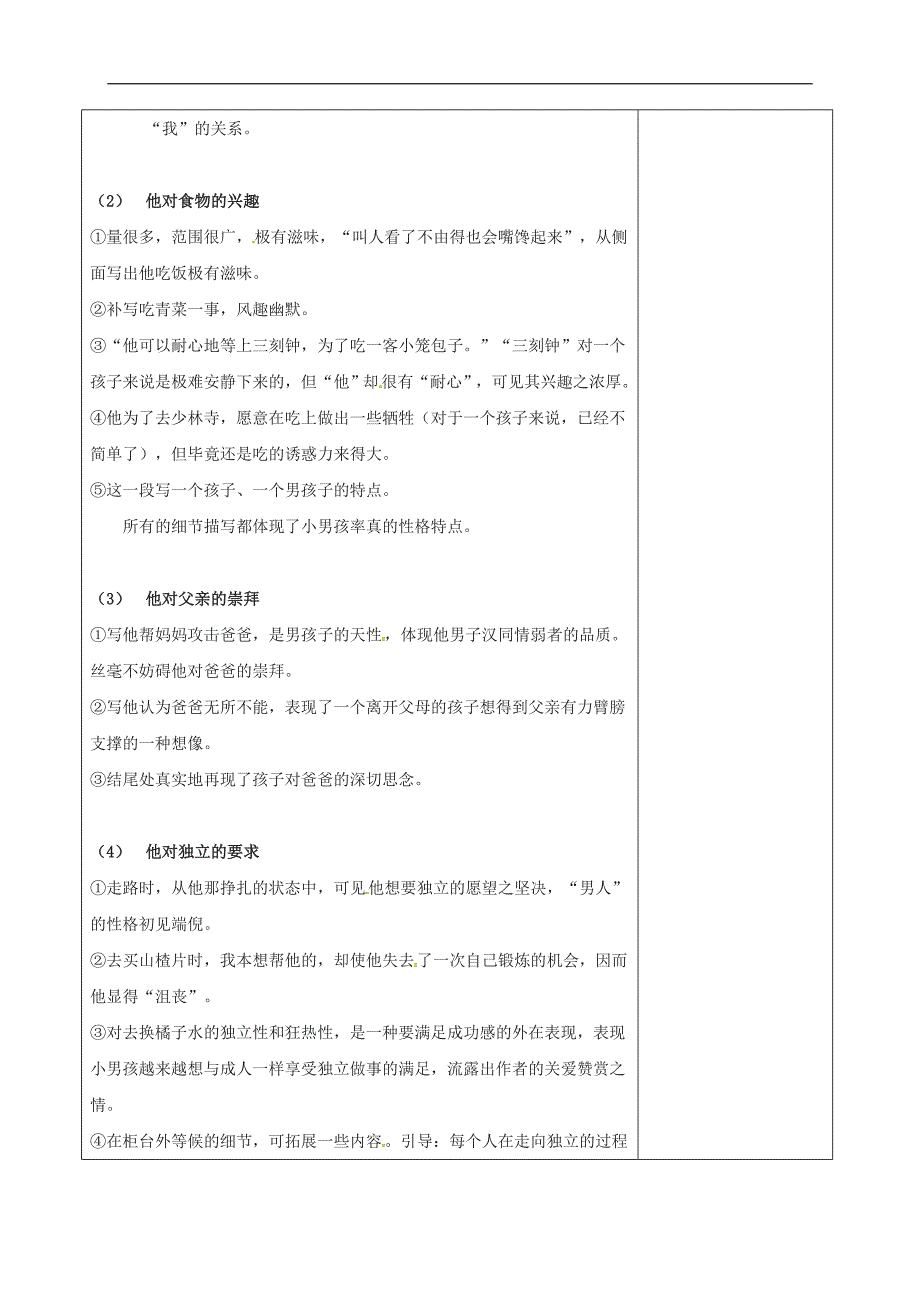 “我”的关系。

（2） 他对食物的兴趣

①量很多，范围很广，极有滋味，“叫人看了不由得也会嘴馋起来”，从侧面写出他吃饭极有滋味。

②补写吃青菜一事，风趣幽默。

③“他可以耐心地等上三刻钟，为了吃一客小笼包子。”“三刻钟”对一个孩子来说是极难安静下来的，但“他”却很有“耐心”，可见其兴趣之浓厚。

④他为了去少林寺，愿意在吃上做出一些牺牲（对于一个孩子来说，已经不简单了），但毕竟还是吃的诱惑力来得大。

⑤这一段写一个孩子、一个男孩子的特点。

所有的细节描写都体现了小男孩率真的性格特点。

（3） 他对父亲的崇拜

①写他帮妈妈攻击爸爸，是男孩子的天性，体现他男子汉同情弱者的品质。丝毫不妨碍他对爸爸的崇拜。

②写他认为爸爸无所不能，表现了一个离开父母的孩子想得到父亲有力臂膀支撑的一种想像。

③结尾处真实地再现了孩子对爸爸的深切思念。

（4） 他对独立的要求

①走路时，从他那挣扎的状态中，可见他想要独立的愿望之坚决，“男人”的性格初见端倪。

②去买山楂片时，我本想帮他的，却使他失去了一次自己锻炼的机会，因而他显得“沮丧”。

③对去换橘子水的独立性和狂热性，是一种要满足成功感的外在表现，表现小男孩越来越想与成人一样享受独立做事的满足，流露出作者的关爱赞赏之情。

④在柜台外等候的细节，可拓展一些内容。引导：每个人在走向独立的过程